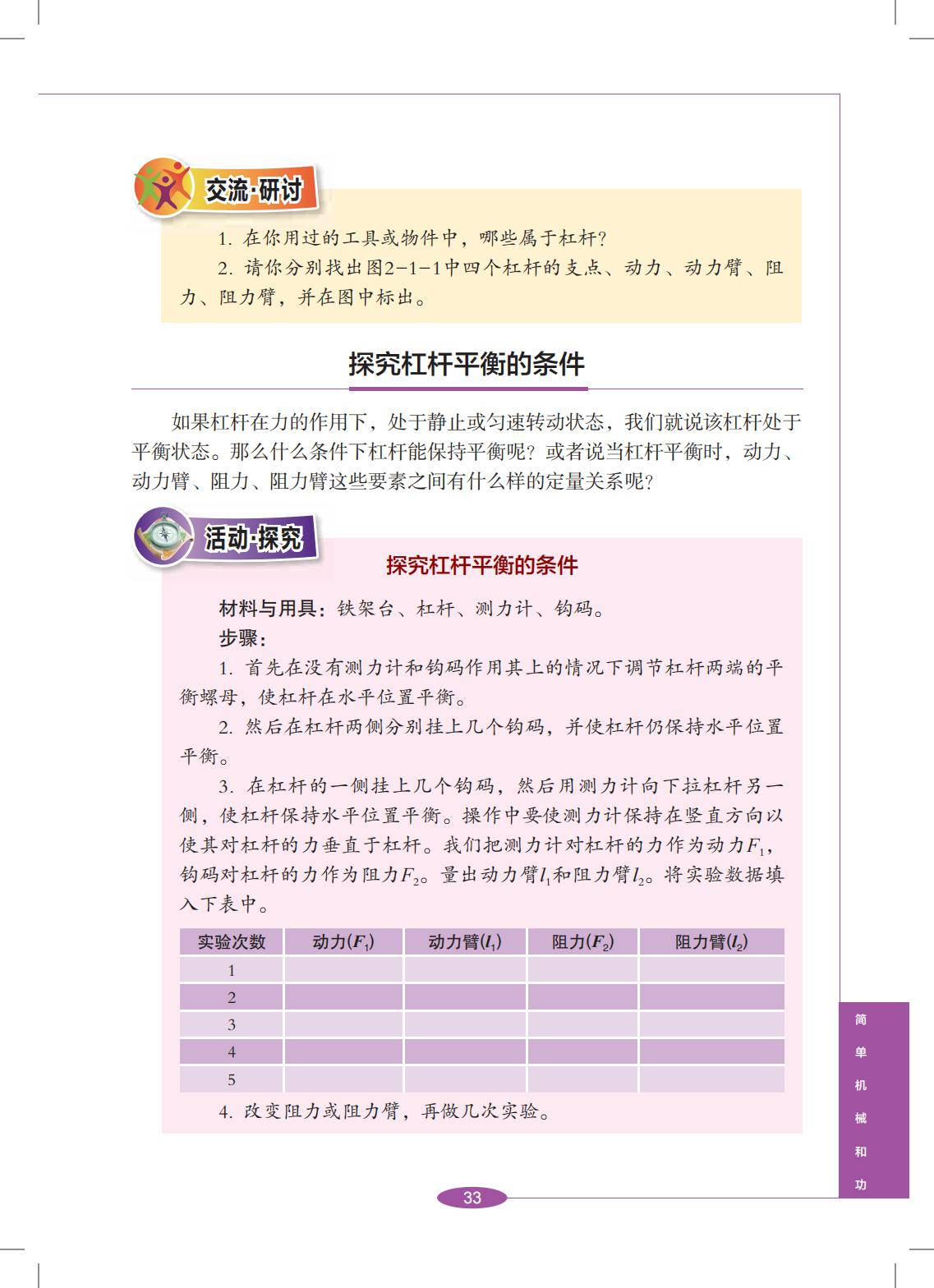 交流·研讨

1. 在你用过的工具或物件中，哪些属于杠杆？

2. 请你分别找出图2-1-1中四个杠杆的支点、动力、动力臂、阻力、阻力臂，并在图中标出。

探究杠杆平衡的条件

如果杠杆在力的作用下，处于静止或匀速转动状态，我们就说该杠杆处于平衡状态。那么什么条件下杠杆能保持平衡呢？或者说当杠杆平衡时，动力、动力臂、阻力、阻力臂这些要素之间有什么样的定量关系呢？

活动·探究

探究杠杆平衡的条件

材料与用具：铁架台、杠杆、测力计、钩码。

步骤：

1. 首先在没有测力计和钩码作用其上的情况下调节杠杆两端的平衡螺母，使杠杆在水平位置平衡。

2. 然后在杠杆两侧分别挂上几个钩码，并使杠杆仍保持水平位置平衡。

3. 在杠杆的一侧挂上几个钩码，然后用测力计向下拉杠杆另一侧，使杠杆保持水平位置平衡。操作中要使测力计保持在竖直方向以使其对杠杆的力垂直于杠杆。我们把测力计对杠杆的力作为动力$F_1$，钩码对杠杆的力作为阻力$F_2$。量出动力臂$l_1$和阻力臂$l_2$。将实验数据填入下表中。

| 实验次数 | 动力($F_1$) | 动力臂($l_1$) | 阻力($F_2$) | 阻力臂($l_2$) |
|---|---|---|---|---|
| 1 | | | | |
| 2 | | | | |
| 3 | | | | |
| 4 | | | | |
| 5 | | | | |

4. 改变阻力或阻力臂，再做几次实验。

简单机械和功

33